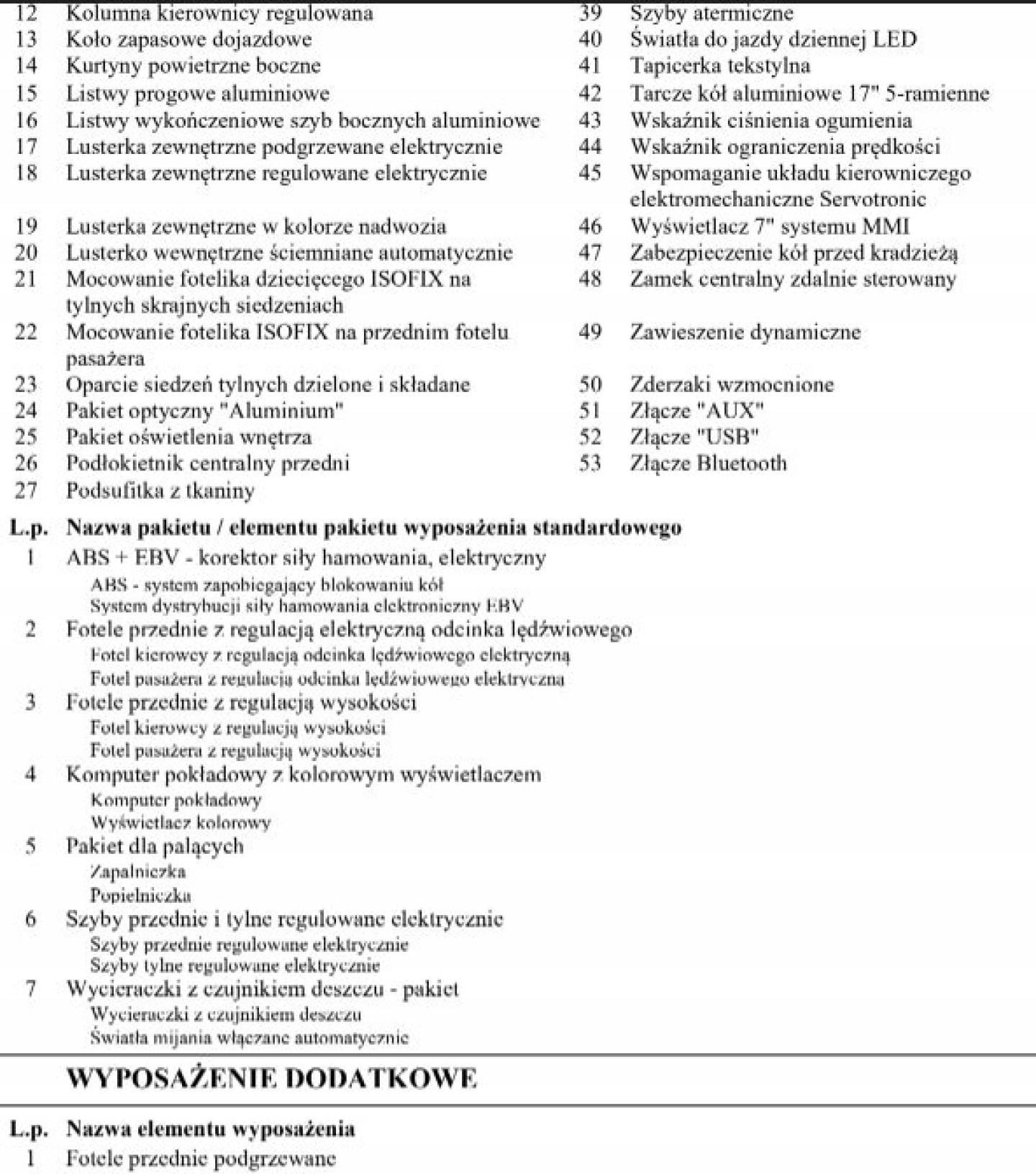 12 Kolumna kierownicy regulowana
13 Koło zapasowe dojazdowe
14 Kurtyny powietrzne boczne
15 Listwy progowe aluminiowe
16 Listwy wykończeniowe szyb bocznych aluminiowe
17 Lusterka zewnętrzne podgrzewane elektrycznie
18 Lusterka zewnętrzne regulowane elektrycznie
19 Lusterka zewnętrzne w kolorze nadwozia
20 Lusterko wewnętrzne ściemniane automatycznie
21 Mocowanie fotelika dziecięcego ISOFIX na tylnych skrajnych siedzeniach
22 Mocowanie fotelika ISOFIX na przednim fotelu pasażera
23 Oparcie siedzeń tylnych dzielone i składane
24 Pakiet optyczny "Aluminium"
25 Pakiet oświetlenia wnętrza
26 Podłokietnik centralny przedni
27 Podsufitka z tkaniny

39 Szyby atermiczne
40 Światła do jazdy dziennej LED
41 Tapicerka tekstylna
42 Tarcze kół aluminiowe 17" 5-ramienne
43 Wskaźnik ciśnienia ogumienia
44 Wskaźnik ograniczenia prędkości
45 Wspomaganie układu kierowniczego elektromechaniczne Servotronic
46 Wyświetlacz 7" systemu MMI
47 Zabezpieczenie kół przed kradzieżą
48 Zamek centralny zdalnie sterowany
49 Zawieszenie dynamiczne
50 Zderzaki wzmocnione
51 Złącze "AUX"
52 Złącze "USB"
53 Złącze Bluetooth

L.p. Nazwa pakietu / elementu pakietu wyposażenia standardowego
1 ABS + EBV - korektor siły hamowania, elektryczny
ABS - system zapobiegający blokowaniu kół
System dystrybucji siły hamowania elektroniczny EBV
2 Fotele przednie z regulacją elektryczną odcinka lędźwiowego
Fotel kierowcy z regulacją odcinka lędźwiowego elektryczną
Fotel pasażera z regulacją odcinka lędźwiowego elektryczną
3 Fotele przednie z regulacją wysokości
Fotel kierowcy z regulacją wysokości
Fotel pasażera z regulacją wysokości
4 Komputer pokładowy z kolorowym wyświetlaczem
Komputer pokładowy
Wyświetlacz kolorowy
5 Pakiet dla palących
Zapalniczka
Popielniczka
6 Szyby przednie i tylne regulowane elektrycznie
Szyby przednie regulowane elektrycznie
Szyby tylne regulowane elektrycznie
7 Wycieraczki z czujnikiem deszczu - pakiet
Wycieraczki z czujnikiem deszczu
Światła mijania włączane automatycznie

WYPOSAŻENIE DODATKOWE

L.p. Nazwa elementu wyposażenia
1 Fotele przednie podgrzewane